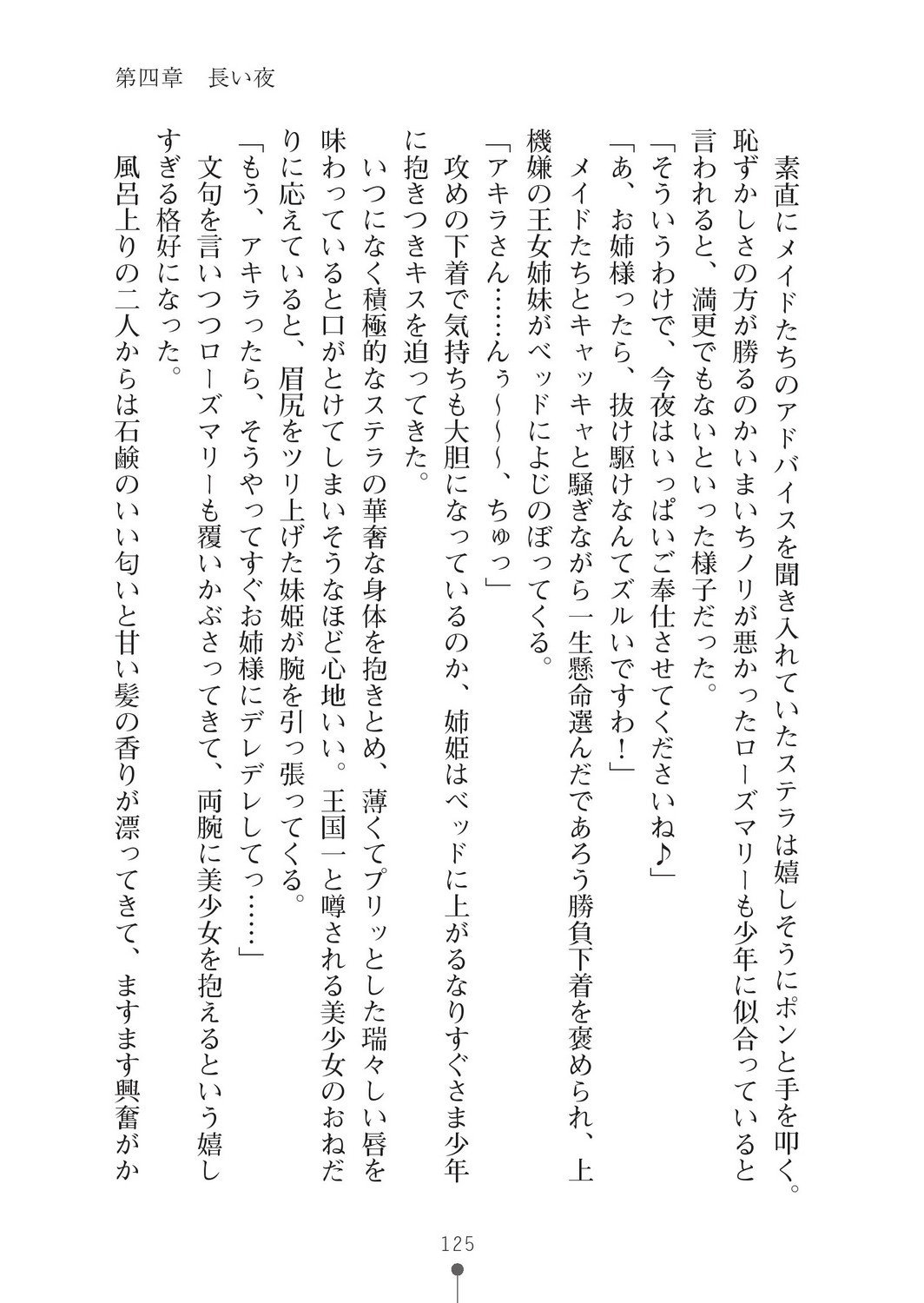 第四章　長い夜

　素直にメイドたちのアドバイスを聞き入れていたステラは嬉しそうにポンと手を叩く。恥ずかしさの方が勝るのかいまいちノリが悪かったローズマリーも少年に似合っていると言われると、満更でもないといった様子だった。
「そういうわけで、今夜はいっぱいご奉仕させてくださいね♪」
「あ、お姉様ったら、抜け駆けなんてズルいですわ！」
　メイドたちとキャッキャと騒ぎながら一生懸命選んだであろう勝負下着を褒められ、上機嫌の王女姉妹がベッドによじのぼってくる。
「アキラさん……んぅ〜〜〜、ちゅっ」
　攻めの下着で気持ちも大胆になっているのか、姉姫はベッドに上がるなりすぐさま少年に抱きつきキスを迫ってきた。
　いつになく積極的なステラの華奢な身体を抱きとめ、薄くてプリッとした瑞々しい唇を味わっていると口がとけてしまいそうなほど心地いい。王国一と噂される美少女のおねだりに応えていると、眉尻をツリ上げた妹姫が腕を引っ張ってくる。
「もう、アキラったら、そうやってすぐお姉様にデレデレしてっ……」
　文句を言いつつローズマリーも覆いかぶさってきて、両腕に美少女を抱えるという嬉しすぎる格好になった。
　風呂上りの二人からは石鹸のいい匂いと甘い髪の香りが漂ってきて、ますます興奮がか

125